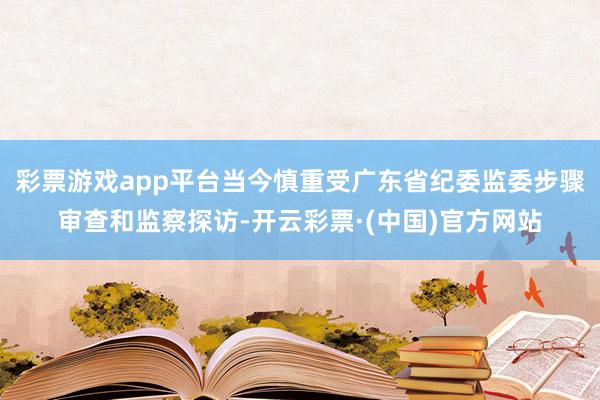 彩票游戏app平台当今慎重受广东省纪委监委步骤审查和监察探访-开云彩票·(中国)官方网站